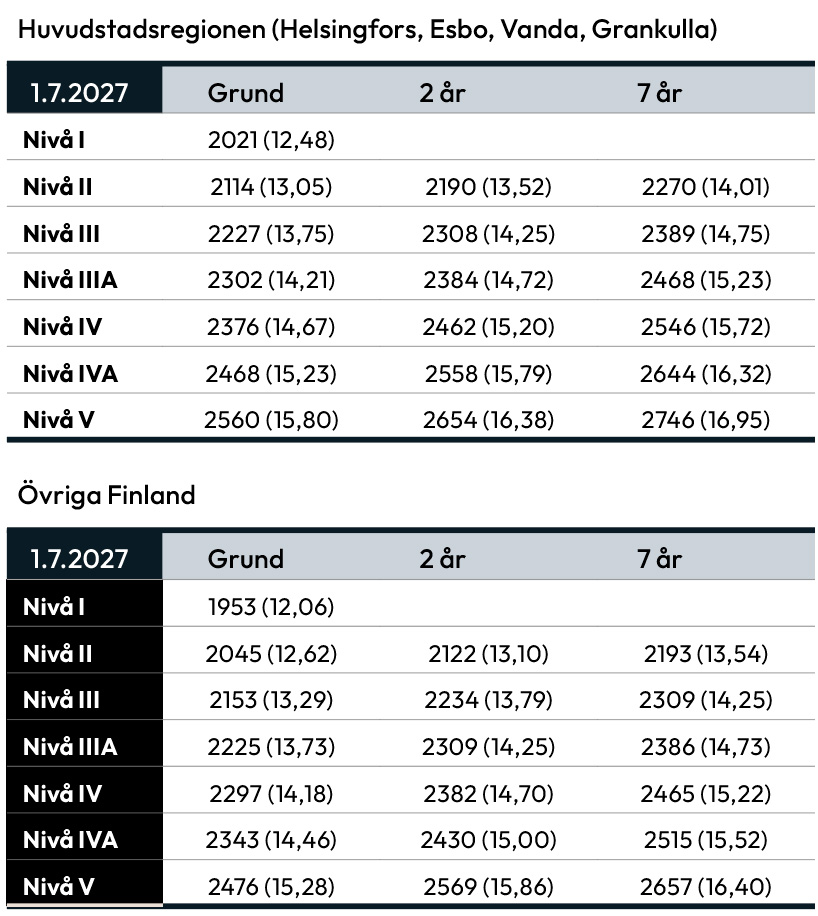 Huvudstadsregionen (Helsingfors, Esbo, Vanda, Grankulla)

| 1.7.2027 | Grund | 2 år | 7 år |
|---|---|---|---|
| Nivå I | 2021 (12,48) | | |
| Nivå II | 2114 (13,05) | 2190 (13,52) | 2270 (14,01) |
| Nivå III | 2227 (13,75) | 2308 (14,25) | 2389 (14,75) |
| Nivå IIIA | 2302 (14,21) | 2384 (14,72) | 2468 (15,23) |
| Nivå IV | 2376 (14,67) | 2462 (15,20) | 2546 (15,72) |
| Nivå IVA | 2468 (15,23) | 2558 (15,79) | 2644 (16,32) |
| Nivå V | 2560 (15,80) | 2654 (16,38) | 2746 (16,95) |

Övriga Finland

| 1.7.2027 | Grund | 2 år | 7 år |
|---|---|---|---|
| Nivå I | 1953 (12,06) | | |
| Nivå II | 2045 (12,62) | 2122 (13,10) | 2193 (13,54) |
| Nivå III | 2153 (13,29) | 2234 (13,79) | 2309 (14,25) |
| Nivå IIIA | 2225 (13,73) | 2309 (14,25) | 2386 (14,73) |
| Nivå IV | 2297 (14,18) | 2382 (14,70) | 2465 (15,22) |
| Nivå IVA | 2343 (14,46) | 2430 (15,00) | 2515 (15,52) |
| Nivå V | 2476 (15,28) | 2569 (15,86) | 2657 (16,40) |